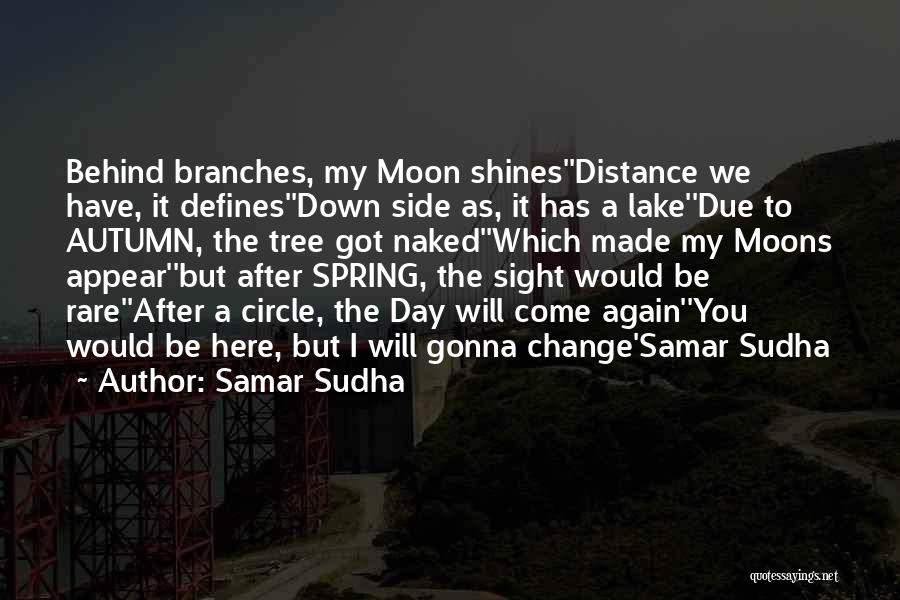 Behind branches, my Moon shines''Distance we have, it defines''Down side as, it has a lake''Due to AUTUMN, the tree got naked''Which made my Moons appear''but after SPRING, the sight would be rare''After a circle, the Day will come again''You would be here, but I will gonna change'Samar Sudha

~ Author: Samar Sudha

quotessayings.net